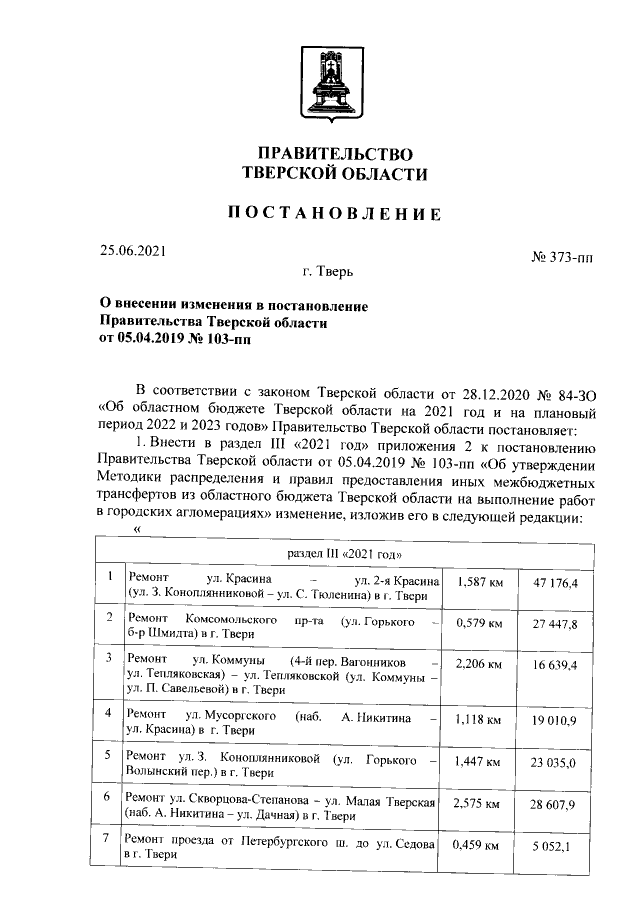 ПРАВИТЕЛЬСТВО
ТВЕРСКОЙ ОБЛАСТИ

ПОСТАНОВЛЕНИЕ

25.06.2021

№ 373-пп

г. Тверь

О внесении изменения в постановление Правительства Тверской области от 05.04.2019 № 103-пп

В соответствии с законом Тверской области от 28.12.2020 № 84-ЗО «Об областном бюджете Тверской области на 2021 год и на плановый период 2022 и 2023 годов» Правительство Тверской области постановляет:

1. Внести в раздел III «2021 год» приложения 2 к постановлению Правительства Тверской области от 05.04.2019 № 103-пп «Об утверждении Методики распределения и правил предоставления иных межбюджетных трансфертов из областного бюджета Тверской области на выполнение работ в городских агломерациях» изменение, изложив его в следующей редакции:

«

| раздел III «2021 год» | | | |
|---|---|---|---|
| 1 | Ремонт ул. Красина – ул. 2-я Красина (ул. З. Коноплянниковой – ул. С. Тюленина) в г. Твери | 1,587 км | 47 176,4 |
| 2 | Ремонт Комсомольского пр-та (ул. Горького – б-р Шмидта) в г. Твери | 0,579 км | 27 447,8 |
| 3 | Ремонт ул. Коммуны (4-й пер. Вагонников – ул. Тепляковская) – ул. Тепляковской (ул. Коммуны – ул. П. Савельевой) в г. Твери | 2,206 км | 16 639,4 |
| 4 | Ремонт ул. Мусоргского (наб. А. Никитина – ул. Красина) в г. Твери | 1,118 км | 19 010,9 |
| 5 | Ремонт ул. З. Коноплянниковой (ул. Горького – Волынский пер.) в г. Твери | 1,447 км | 23 035,0 |
| 6 | Ремонт ул. Скворцова-Степанова – ул. Малая Тверская (наб. А. Никитина – ул. Дачная) в г. Твери | 2,575 км | 28 607,9 |
| 7 | Ремонт проезда от Петербургского ш. до ул. Седова в г. Твери | 0,459 км | 5 052,1 |